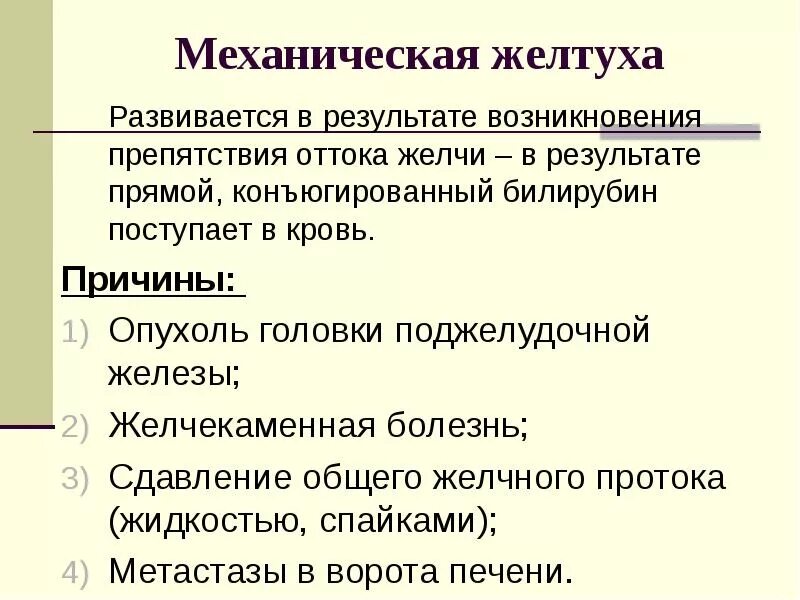 Механическая желтуха

Развивается в результате возникновения препятствия оттока желчи – в результате прямой, конъюгированный билирубин поступает в кровь.

Причины:

1) Опухоль головки поджелудочной железы;
2) Желчекаменная болезнь;
3) Сдавление общего желчного протока (жидкостью, спайками);
4) Метастазы в ворота печени.